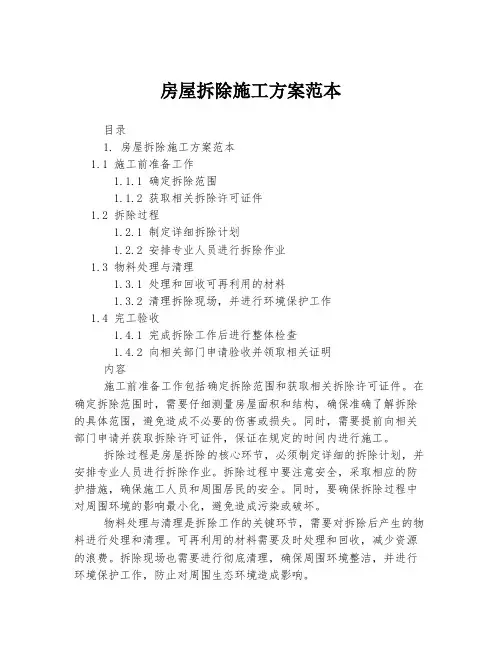 房屋拆除施工方案范本

目录

1. 房屋拆除施工方案范本

1.1 施工前准备工作

1.1.1 确定拆除范围

1.1.2 获取相关拆除许可证件

1.2 拆除过程

1.2.1 制定详细拆除计划

1.2.2 安排专业人员进行拆除作业

1.3 物料处理与清理

1.3.1 处理和回收可再利用的材料

1.3.2 清理拆除现场，并进行环境保护工作

1.4 完工验收

1.4.1 完成拆除工作后进行整体检查

1.4.2 向相关部门申请验收并领取相关证明

内容

施工前准备工作包括确定拆除范围和获取相关拆除许可证件。在确定拆除范围时，需要仔细测量房屋面积和结构，确保准确了解拆除的具体范围，避免造成不必要的伤害或损失。同时，需要提前向相关部门申请并获取拆除许可证件，保证在规定的时间内进行施工。

拆除过程是房屋拆除的核心环节，必须制定详细的拆除计划，并安排专业人员进行拆除作业。拆除过程中要注意安全，采取相应的防护措施，确保施工人员和周围居民的安全。同时，要确保拆除过程中对周围环境的影响最小化，避免造成污染或破坏。

物料处理与清理是拆除工作的关键环节，需要对拆除后产生的物料进行处理和清理。可再利用的材料需要及时处理和回收，减少资源的浪费。拆除现场也需要进行彻底清理，确保周围环境整洁，并进行环境保护工作，防止对周围生态环境造成影响。